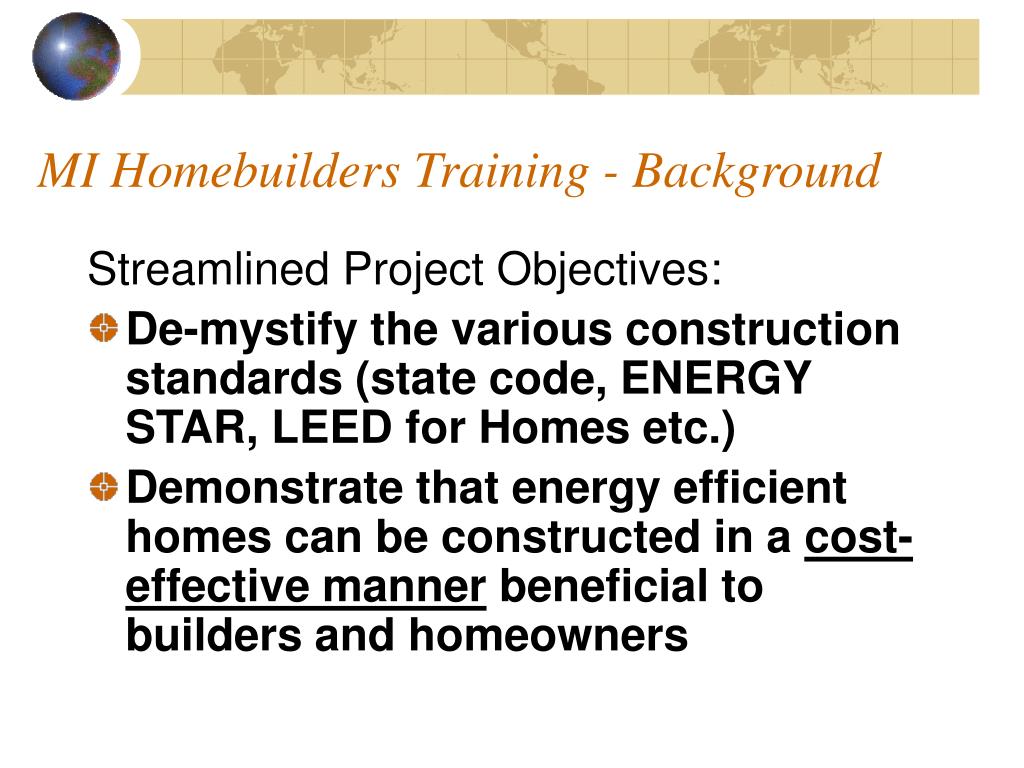 MI Homebuilders Training - Background

Streamlined Project Objectives:

De-mystify the various construction standards (state code, ENERGY STAR, LEED for Homes etc.)

Demonstrate that energy efficient homes can be constructed in a cost-effective manner beneficial to builders and homeowners